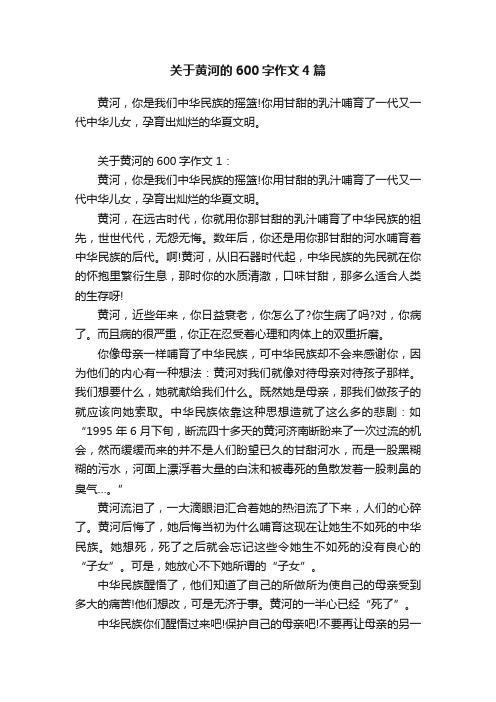 关于黄河的600字作文4篇

黄河，你是我们中华民族的摇篮!你用甘甜的乳汁哺育了一代又一代中华儿女，孕育出灿烂的华夏文明。

关于黄河的600字作文1：

黄河，你是我们中华民族的摇篮!你用甘甜的乳汁哺育了一代又一代中华儿女，孕育出灿烂的华夏文明。

黄河，在远古时代，你就用你那甘甜的乳汁哺育了中华民族的祖先，世世代代，无怨无悔。数年后，你还是用你那甘甜的河水哺育着中华民族的后代。啊!黄河，从旧石器时代起，中华民族的先民就在你的怀抱里繁衍生息，那时你的水质清澈，口味甘甜，那多么适合人类的生存呀!

黄河，近些年来，你日益衰老，你怎么了?你生病了吗?对，你病了。而且病的很严重，你正在忍受着心理和肉体上的双重折磨。

你像母亲一样哺育了中华民族，可中华民族却不会来感谢你，因为他们的内心有一种想法：黄河对我们就像对待母亲对待孩子那样。我们想要什么，她就献给我们什么。既然她是母亲，那我们做孩子的就应该向她索取。中华民族依靠这种思想造就了这么多的悲剧：如“1995年6月下旬，断流四十多天的黄河济南断盼来了一次过流的机会，然而缓缓而来的并不是人们盼望已久的甘甜河水，而是一股黑糊糊的污水，河面上漂浮着大量的白沫和被毒死的鱼散发着一股刺鼻的臭气...。”

黄河流泪了，一大滴眼泪汇合着她的热泪流了下来，人们的心碎了。黄河后悔了，她后悔当初为什么哺育这现在让她生不如死的中华民族。她想死，死了之后就会忘记这些令她生不如死的没有良心的“子女”。可是，她放心不下她所谓的“子女”。

中华民族醒悟了，他们知道了自己的所做所为使自己的母亲受到多大的痛苦!他们想改，可是无济于事。黄河的一半心已经“死了”。

中华民族你们醒悟过来吧!保护自己的母亲吧!不要再让母亲的另一